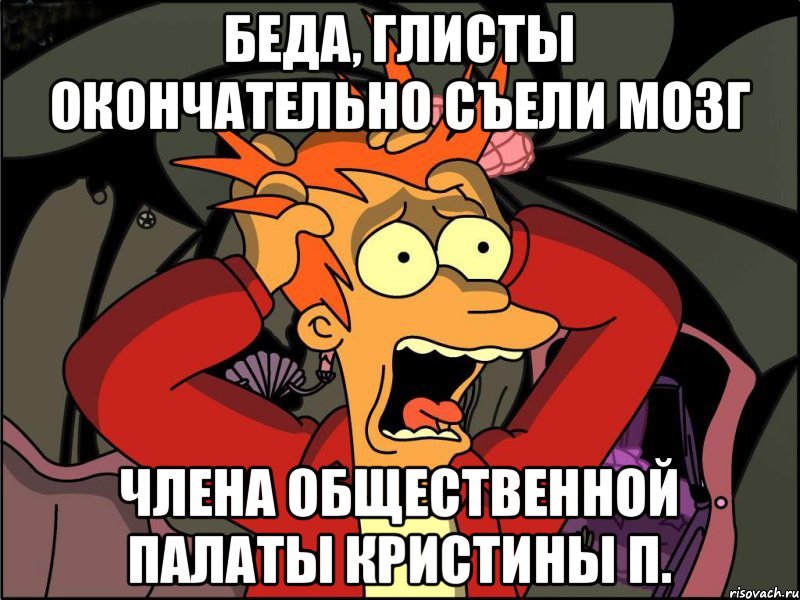 БЕДА, ГЛИСТЫ ОКОНЧАТЕЛЬНО СЪЕЛИ МОЗГ

ЧЛЕНА ОБЩЕСТВЕННОЙ ПАЛАТЫ КРИСТИНЫ П.

risovach.ru